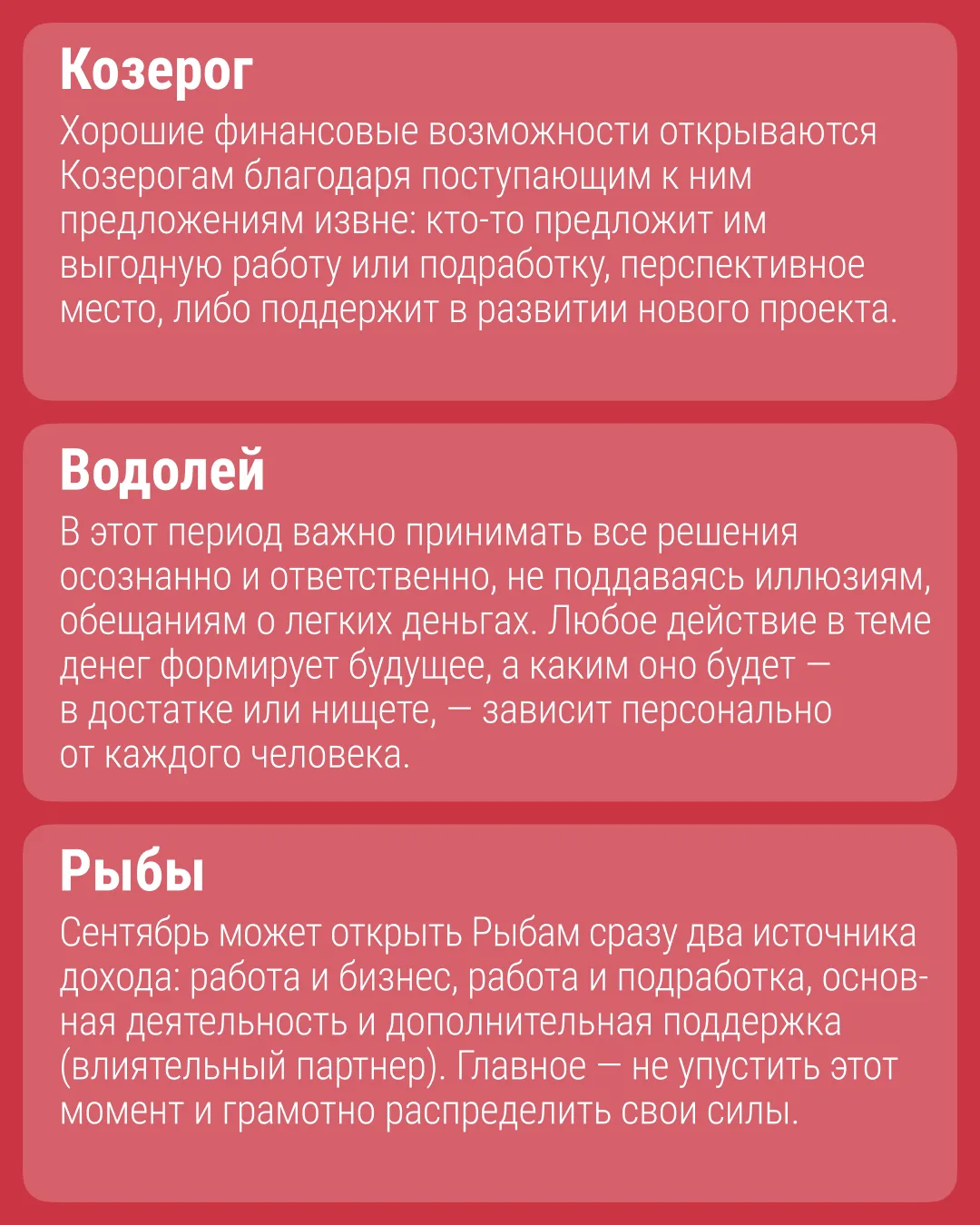 Козерог

Хорошие финансовые возможности открываются Козерогам благодаря поступающим к ним предложениям извне: кто-то предложит им выгодную работу или подработку, перспективное место, либо поддержит в развитии нового проекта.

Водолей

В этот период важно принимать все решения осознанно и ответственно, не поддаваясь иллюзиям, обещаниям о легких деньгах. Любое действие в теме денег формирует будущее, а каким оно будет — в достатке или нищете, — зависит персонально от каждого человека.

Рыбы

Сентябрь может открыть Рыбам сразу два источника дохода: работа и бизнес, работа и подработка, основная деятельность и дополнительная поддержка (влиятельный партнер). Главное — не упустить этот момент и грамотно распределить свои силы.